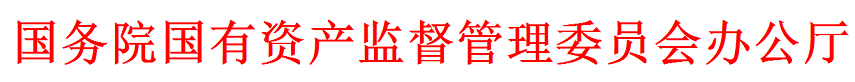 国务院国有资产监督管理委员会办公厅